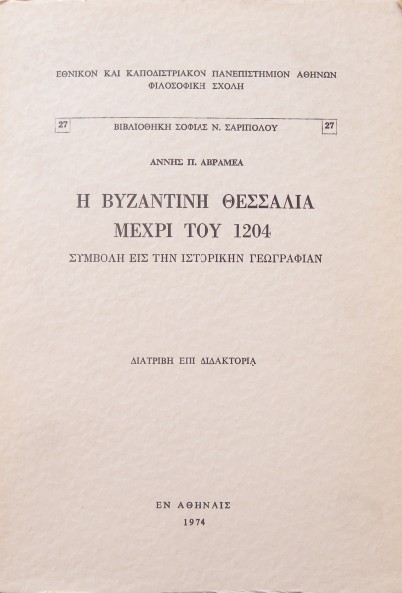 ΕΘΝΙΚΟΝ ΚΑΙ ΚΑΠΟΔΙΣΤΡΙΑΚΟΝ ΠΑΝΕΠΙΣΤΗΜΙΟΝ ΑΘΗΝΩΝ
ΦΙΛΟΣΟΦΙΚΗ ΣΧΟΛΗ

27 ΒΙΒΛΙΟΘΗΚΗ ΣΟΦΙΑΣ Ν. ΣΑΡΙΠΟΛΟΥ 27

ΑΝΝΗΣ Π. ΑΒΡΑΜΕΑ

Η ΒΥΖΑΝΤΙΝΗ ΘΕΣΣΑΛΙΑ
ΜΕΧΡΙ ΤΟΥ 1204

ΣΥΜΒΟΛΗ ΕΙΣ ΤΗΝ ΙΣΤΟΡΙΚΗΝ ΓΕΩΓΡΑΦΙΑΝ

ΔΙΑΤΡΙΒΗ ΕΠΙ ΔΙΔΑΚΤΟΡΙᾼ

ΕΝ ΑΘΗΝΑΙΣ
1974